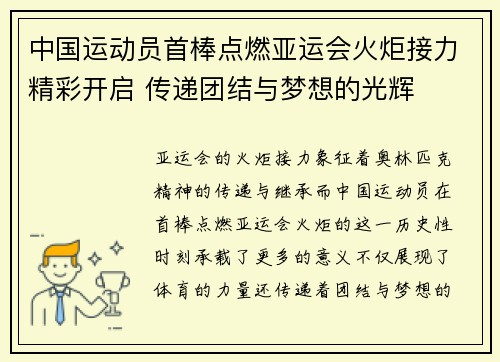 中国运动员首棒点燃亚运会火炬接力精彩开启 传递团结与梦想的光辉

亚运会的火炬接力象征着奥林匹克精神的传递与继承而中国运动员在首棒点燃亚运会火炬的这一历史性时刻承载了更多的意义不仅展现了体育的力量还传递着团结与梦想的